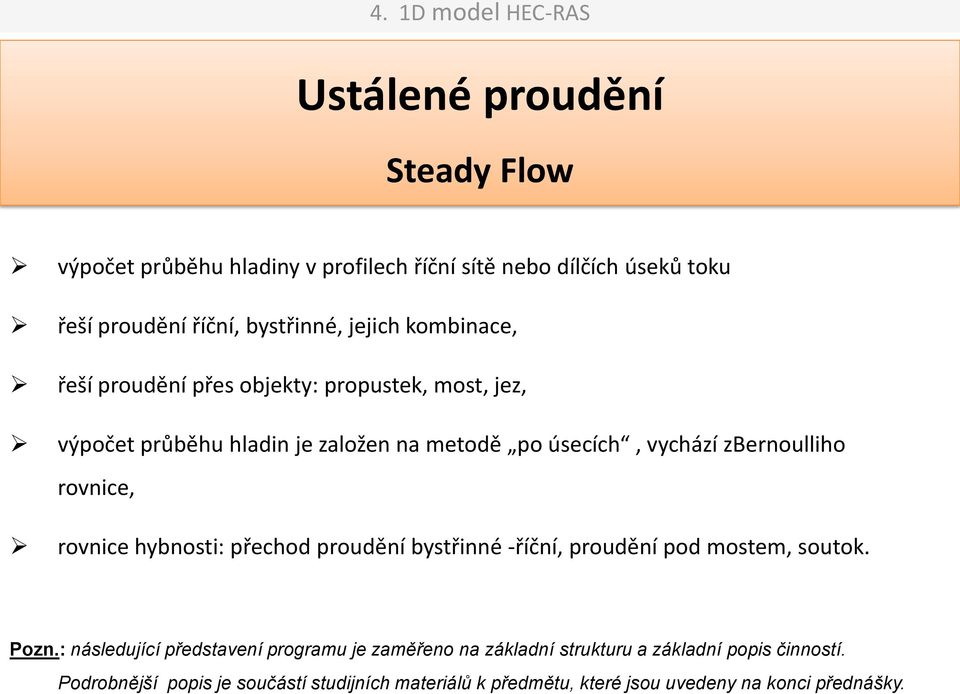 4. 1D model HEC-RAS

Ustálené proudění

Steady Flow

➢ výpočet průběhu hladiny v profilech říční sítě nebo dílčích úseků toku

➢ řeší proudění říční, bystřinné, jejich kombinace,

➢ řeší proudění přes objekty: propustek, most, jez,

➢ výpočet průběhu hladin je založen na metodě „po úsecích“ , vychází zBernoulliho rovnice,

➢ rovnice hybnosti: přechod proudění bystřinné -říční, proudění pod mostem, soutok.

Pozn.: následující představení programu je zaměřeno na základní strukturu a základní popis činností. Podrobnější popis je součástí studijních materiálů k předmětu, které jsou uvedeny na konci přednášky.